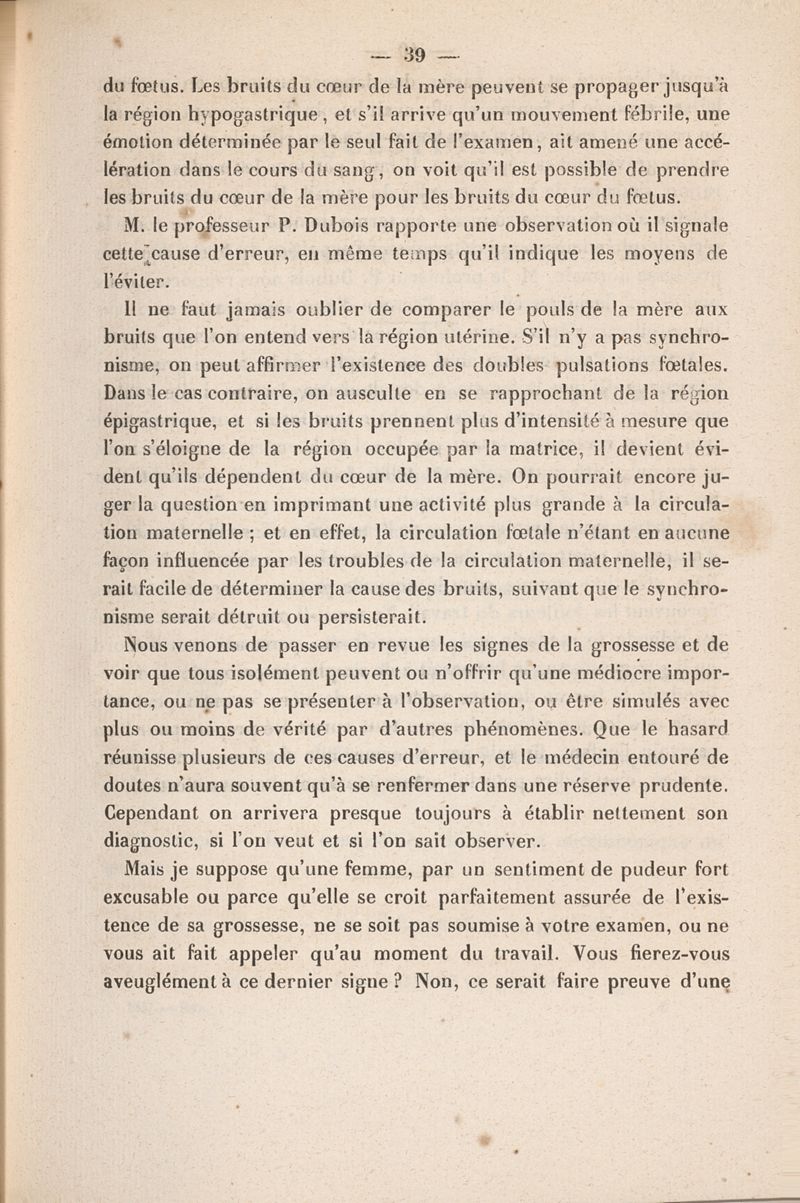 — 39 —

du fœtus. Les bruits du cœur de la mère peuvent se propager jusqu'à la région hypogastrique, et s'il arrive qu'un mouvement fébrile, une émotion déterminée par le seul fait de l'examen, ait amené une accélération dans le cours du sang, on voit qu'il est possible de prendre les bruits du cœur de la mère pour les bruits du cœur du fœtus.

M. le professeur P. Dubois rapporte une observation où il signale cette cause d'erreur, en même temps qu'il indique les moyens de l'éviter.

Il ne faut jamais oublier de comparer le pouls de la mère aux bruits que l'on entend vers la région utérine. S'il n'y a pas synchronisme, on peut affirmer l'existence des doubles pulsations fœtales. Dans le cas contraire, on ausculte en se rapprochant de la région épigastrique, et si les bruits prennent plus d'intensité à mesure que l'on s'éloigne de la région occupée par la matrice, il devient évident qu'ils dépendent du cœur de la mère. On pourrait encore juger la question en imprimant une activité plus grande à la circulation maternelle ; et en effet, la circulation fœtale n'étant en aucune façon influencée par les troubles de la circulation maternelle, il serait facile de déterminer la cause des bruits, suivant que le synchronisme serait détruit ou persisterait.

Nous venons de passer en revue les signes de la grossesse et de voir que tous isolément peuvent ou n'offrir qu'une médiocre importance, ou ne pas se présenter à l'observation, ou être simulés avec plus ou moins de vérité par d'autres phénomènes. Que le hasard réunisse plusieurs de ces causes d'erreur, et le médecin entouré de doutes n'aura souvent qu'à se renfermer dans une réserve prudente. Cependant on arrivera presque toujours à établir nettement son diagnostic, si l'on veut et si l'on sait observer.

Mais je suppose qu'une femme, par un sentiment de pudeur fort excusable ou parce qu'elle se croit parfaitement assurée de l'existence de sa grossesse, ne se soit pas soumise à votre examen, ou ne vous ait fait appeler qu'au moment du travail. Vous fierez-vous aveuglément à ce dernier signe ? Non, ce serait faire preuve d'une